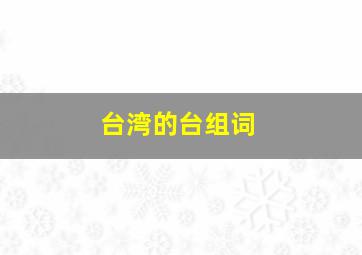 台湾的台组词